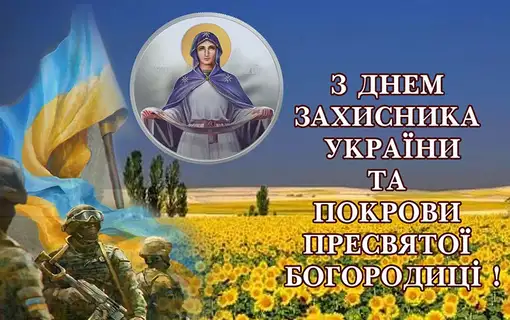 З ДНЕМ ЗАХИСНИКА УКРАЇНИ ТА ПОКРОВИ ПРЕСВЯТОЇ БОГОРОДИЦІ !